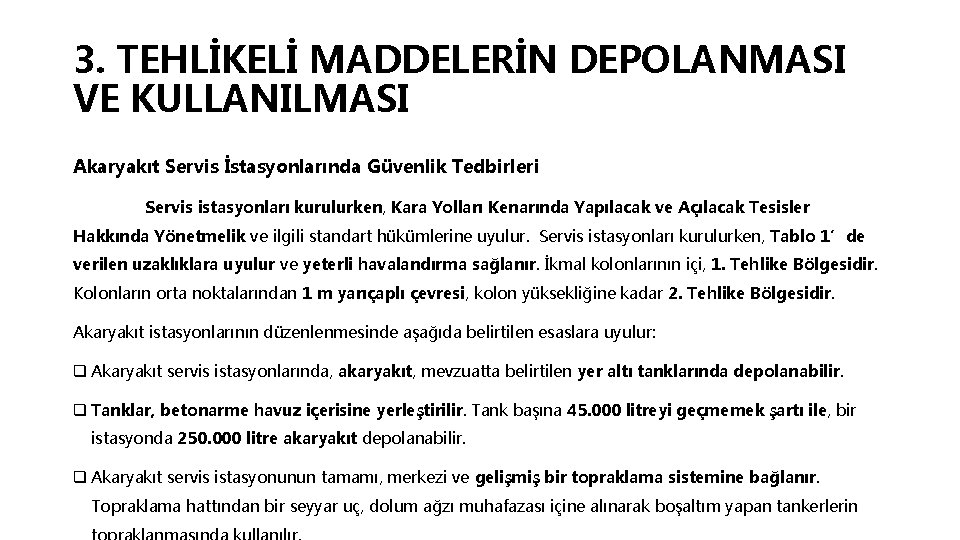 3. TEHLİKELİ MADDELERİN DEPOLANMASI VE KULLANILMASI

Akaryakıt Servis İstasyonlarında Güvenlik Tedbirleri

Servis istasyonları kurulurken, Kara Yolları Kenarında Yapılacak ve Açılacak Tesisler Hakkında Yönetmelik ve ilgili standart hükümlerine uyulur. Servis istasyonları kurulurken, Tablo 1´ de verilen uzaklıklara uyulur ve yeterli havalandırma sağlanır. İkmal kolonlarının içi, 1. Tehlike Bölgesidir. Kolonların orta noktalarından 1 m yarıçaplı çevresi, kolon yüksekliğine kadar 2. Tehlike Bölgesidir.

Akaryakıt istasyonlarının düzenlenmesinde aşağıda belirtilen esaslara uyulur:

❑ Akaryakıt servis istasyonlarında, akaryakıt, mevzuatta belirtilen yer altı tanklarında depolanabilir.

❑ Tanklar, betonarme havuz içerisine yerleştirilir. Tank başına 45.000 litreyi geçmemek şartı ile, bir istasyonda 250.000 litre akaryakıt depolanabilir.

❑ Akaryakıt servis istasyonunun tamamı, merkezi ve gelişmiş bir topraklama sistemine bağlanır. Topraklama hattından bir seyyar uç, dolum ağzı muhafazası içine alınarak boşaltım yapan tankerlerin topraklanmasında kullanılır.